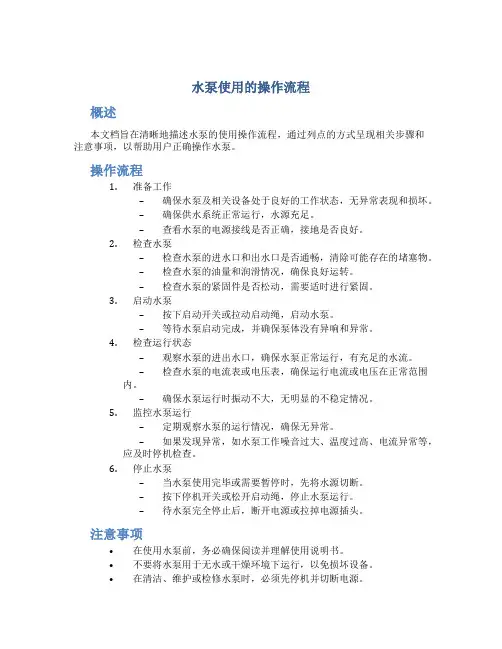 水泵使用的操作流程

概述

本文档旨在清晰地描述水泵的使用操作流程，通过列点的方式呈现相关步骤和注意事项，以帮助用户正确操作水泵。

操作流程

1. 准备工作
– 确保水泵及相关设备处于良好的工作状态，无异常表现和损坏。
– 确保供水系统正常运行，水源充足。
– 查看水泵的电源接线是否正确，接地是否良好。

2. 检查水泵
– 检查水泵的进水口和出水口是否通畅，清除可能存在的堵塞物。
– 检查水泵的油量和润滑情况，确保良好运转。
– 检查水泵的紧固件是否松动，需要适时进行紧固。

3. 启动水泵
– 按下启动开关或拉动启动绳，启动水泵。
– 等待水泵启动完成，并确保泵体没有异响和异常。

4. 检查运行状态
– 观察水泵的进出水口，确保水泵正常运行，有充足的水流。
– 检查水泵的电流表或电压表，确保运行电流或电压在正常范围内。
– 确保水泵运行时振动不大，无明显的不稳定情况。

5. 监控水泵运行
– 定期观察水泵的运行情况，确保无异常。
– 如果发现异常，如水泵工作噪音过大、温度过高、电流异常等，应及时停机检查。

6. 停止水泵
– 当水泵使用完毕或需要暂停时，先将水源切断。
– 按下停机开关或松开启动绳，停止水泵运行。
– 待水泵完全停止后，断开电源或拉掉电源插头。

注意事项

• 在使用水泵前，务必确保阅读并理解使用说明书。
• 不要将水泵用于无水或干燥环境下运行，以免损坏设备。
• 在清洁、维护或检修水泵时，必须先停机并切断电源。